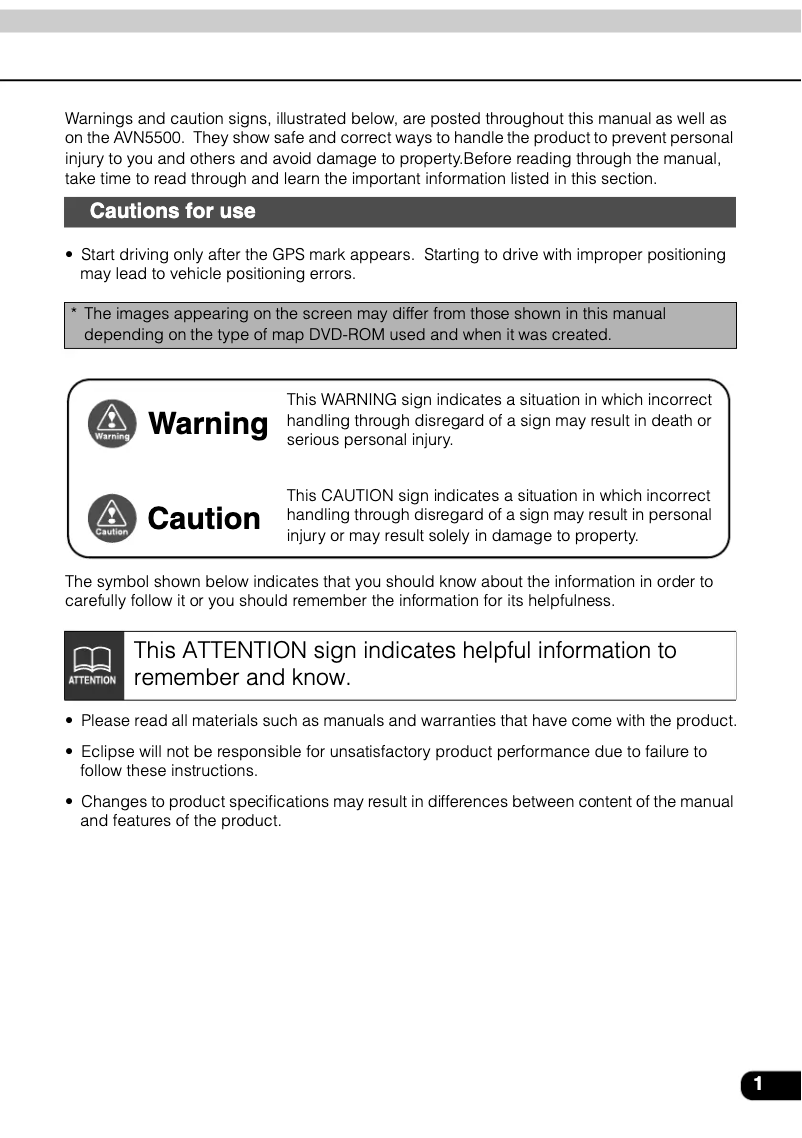 Warnings and caution signs, illustrated below, are posted throughout this manual as well as on the AVN5500. They show safe and correct ways to handle the product to prevent personal injury to you and others and avoid damage to property.Before reading through the manual, take time to read through and learn the important information listed in this section.

Cautions for use

• Start driving only after the GPS mark appears. Starting to drive with improper positioning may lead to vehicle positioning errors.

* The images appearing on the screen may differ from those shown in this manual depending on the type of map DVD-ROM used and when it was created.

Warning

Warning

This WARNING sign indicates a situation in which incorrect handling through disregard of a sign may result in death or serious personal injury.

Caution

Caution

This CAUTION sign indicates a situation in which incorrect handling through disregard of a sign may result in personal injury or may result solely in damage to property.

The symbol shown below indicates that you should know about the information in order to carefully follow it or you should remember the information for its helpfulness.

ATTENTION

This ATTENTION sign indicates helpful information to remember and know.

• Please read all materials such as manuals and warranties that have come with the product.

• Eclipse will not be responsible for unsatisfactory product performance due to failure to follow these instructions.

• Changes to product specifications may result in differences between content of the manual and features of the product.

1